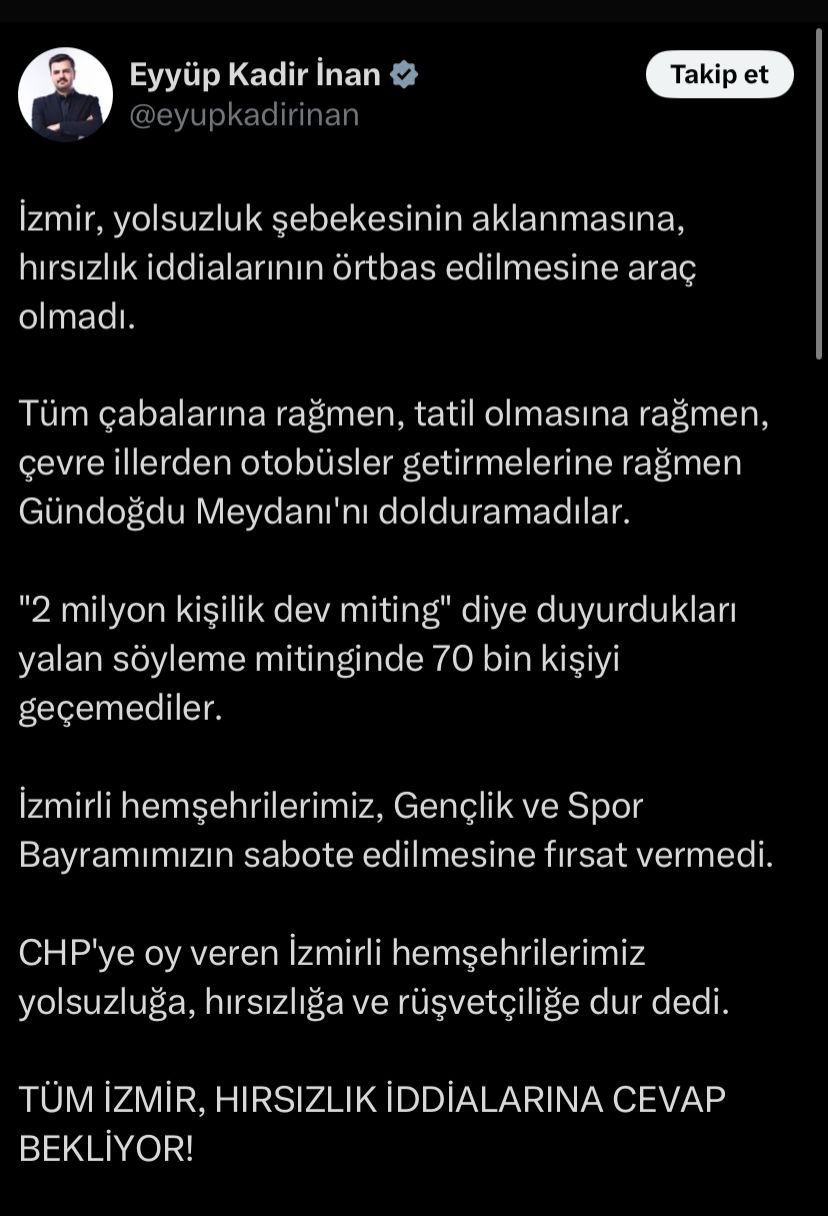 Eyyüp Kadir İnan
@eyupkadirinan

Takip et

İzmir, yolsuzluk şebekesinin aklanmasına, hırsızlık iddialarının örtbas edilmesine araç olmadı.

Tüm çabalarına rağmen, tatil olmasına rağmen, çevre illerden otobüsler getirmelerine rağmen Gündoğdu Meydanı'nı dolduramadılar.

"2 milyon kişilik dev miting" diye duyurdukları yalan söyleme mitinginde 70 bin kişiyi geçemediler.

İzmirli hemşehrilerimiz, Gençlik ve Spor Bayramımızın sabote edilmesine fırsat vermedi.

CHP'ye oy veren İzmirli hemşehrilerimiz yolsuzluğa, hırsızlığa ve rüşvetçiliğe dur dedi.

TÜM İZMİR, HIRSIZLIK İDDİALARINA CEVAP BEKLİYOR!